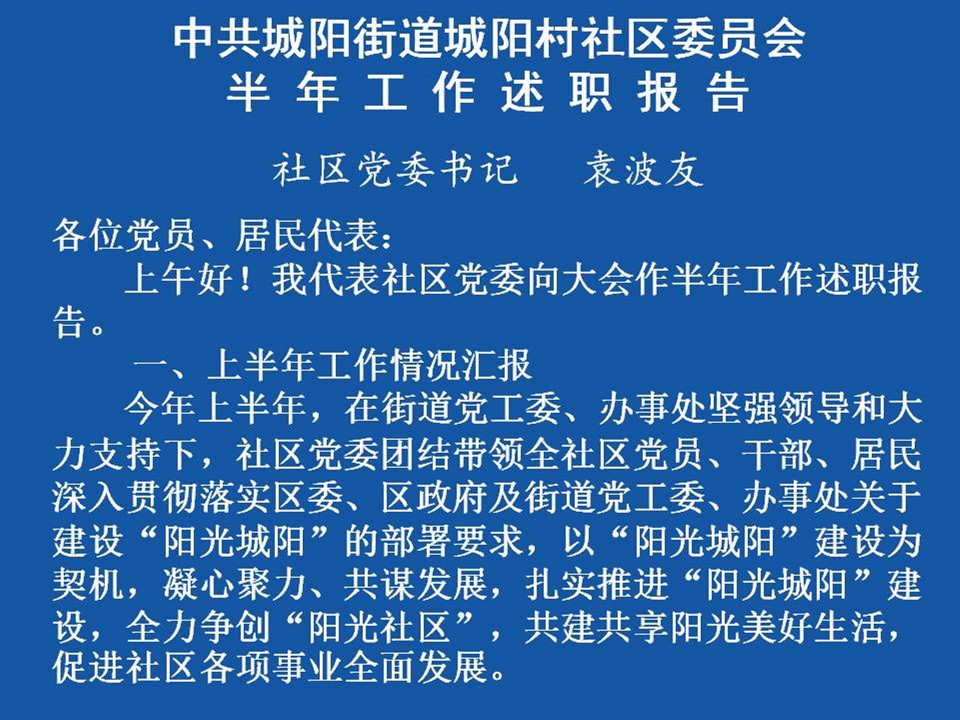 中共城阳街道城阳村社区委员会
半 年 工 作 述 职 报 告

社区党委书记　袁波友

各位党员、居民代表：

上午好！我代表社区党委向大会作半年工作述职报告。

一、上半年工作情况汇报

今年上半年，在街道党工委、办事处坚强领导和大力支持下，社区党委团结带领全社区党员、干部、居民深入贯彻落实区委、区政府及街道党工委、办事处关于建设“阳光城阳”的部署要求，以“阳光城阳”建设为契机，凝心聚力、共谋发展，扎实推进“阳光城阳”建设，全力争创“阳光社区”，共建共享阳光美好生活，促进社区各项事业全面发展。